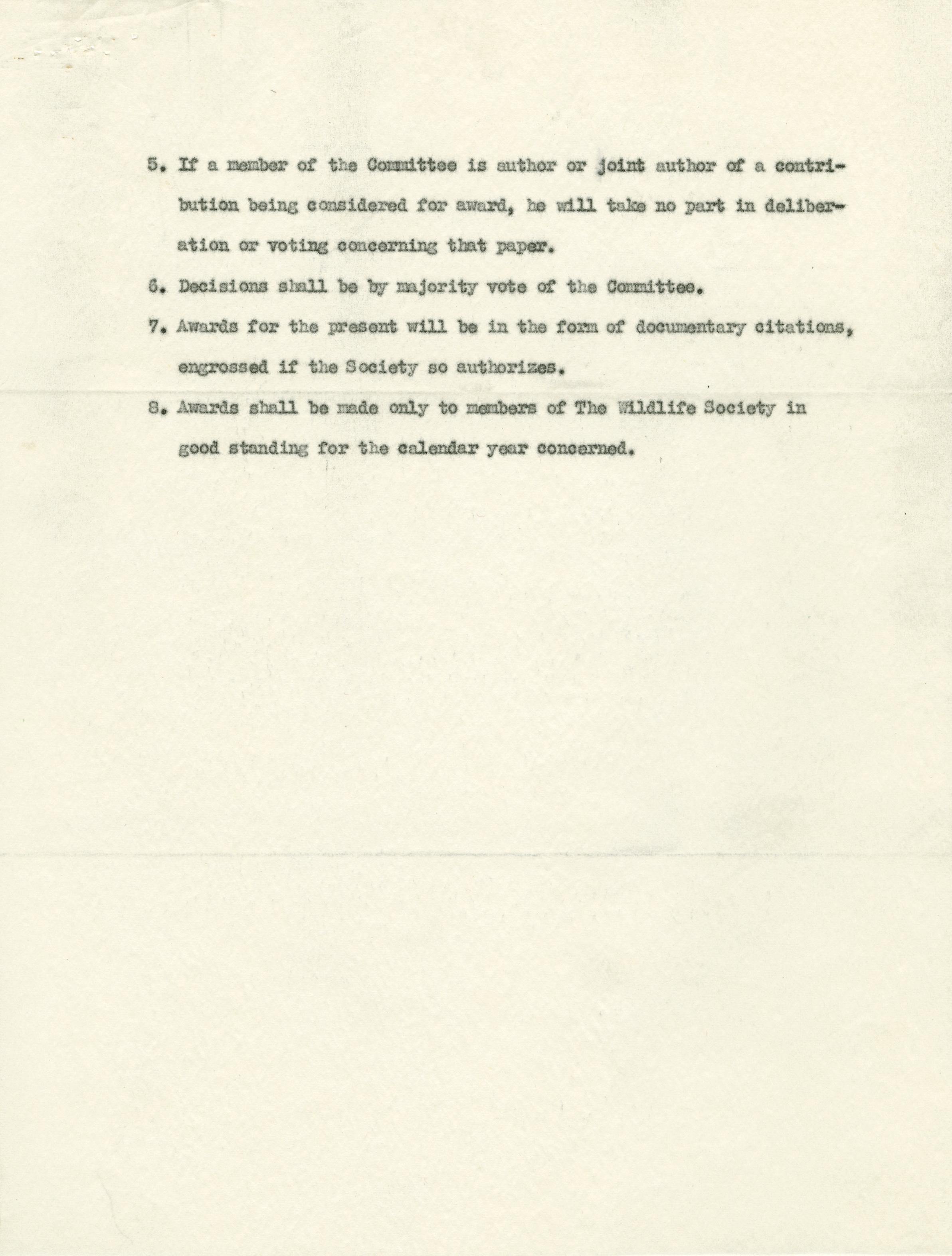 5. If a member of the Committee is author or joint author of a contribution being considered for award, he will take no part in deliberation or voting concerning that paper.

6. Decisions shall be by majority vote of the Committee.

7. Awards for the present will be in the form of documentary citations, engrossed if the Society so authorizes.

8. Awards shall be made only to members of The Wildlife Society in good standing for the calendar year concerned.